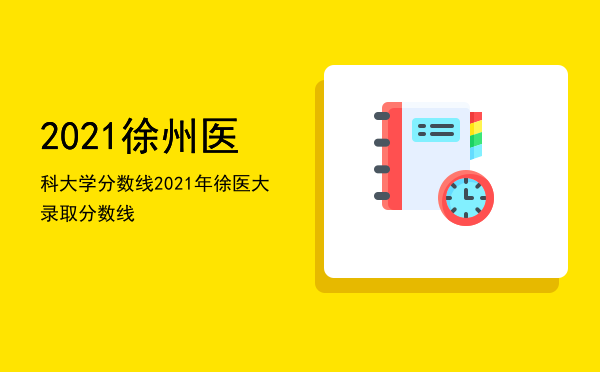 2021徐州医

科大学分数线2021年徐医大录取分数线